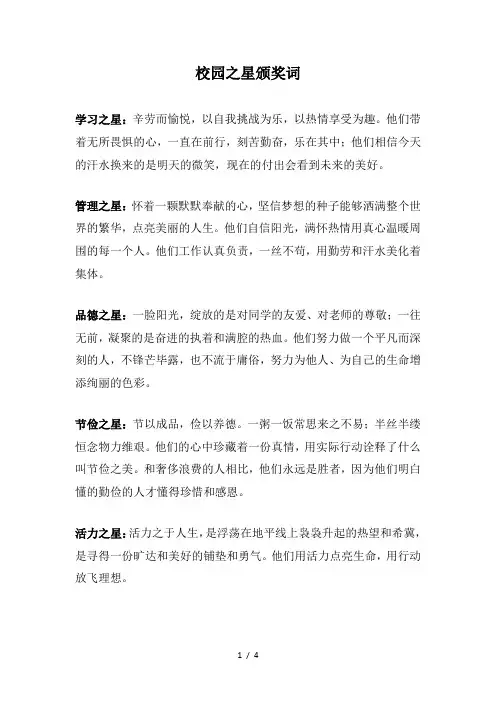 校园之星颁奖词

学习之星：辛劳而愉悦，以自我挑战为乐，以热情享受为趣。他们带着无所畏惧的心，一直在前行，刻苦勤奋，乐在其中；他们相信今天的汗水换来的是明天的微笑，现在的付出会看到未来的美好。

管理之星：怀着一颗默默奉献的心，坚信梦想的种子能够洒满整个世界的繁华，点亮美丽的人生。他们自信阳光，满怀热情用真心温暖周围的每一个人。他们工作认真负责，一丝不苟，用勤劳和汗水美化着集体。

品德之星：一脸阳光，绽放的是对同学的友爱、对老师的尊敬；一往无前，凝聚的是奋进的执着和满腔的热血。他们努力做一个平凡而深刻的人，不锋芒毕露，也不流于庸俗，努力为他人、为自己的生命增添绚丽的色彩。

节俭之星：节以成品，俭以养德。一粥一饭常思来之不易；半丝半缕恒念物力维艰。他们的心中珍藏着一份真情，用实际行动诠释了什么叫节俭之美。和奢侈浪费的人相比，他们永远是胜者，因为他们明白懂的勤俭的人才懂得珍惜和感恩。

活力之星：活力之于人生，是浮荡在地平线上袅袅升起的热望和希冀，是寻得一份旷达和美好的铺垫和勇气。他们用活力点亮生命，用行动放飞理想。

1 / 4